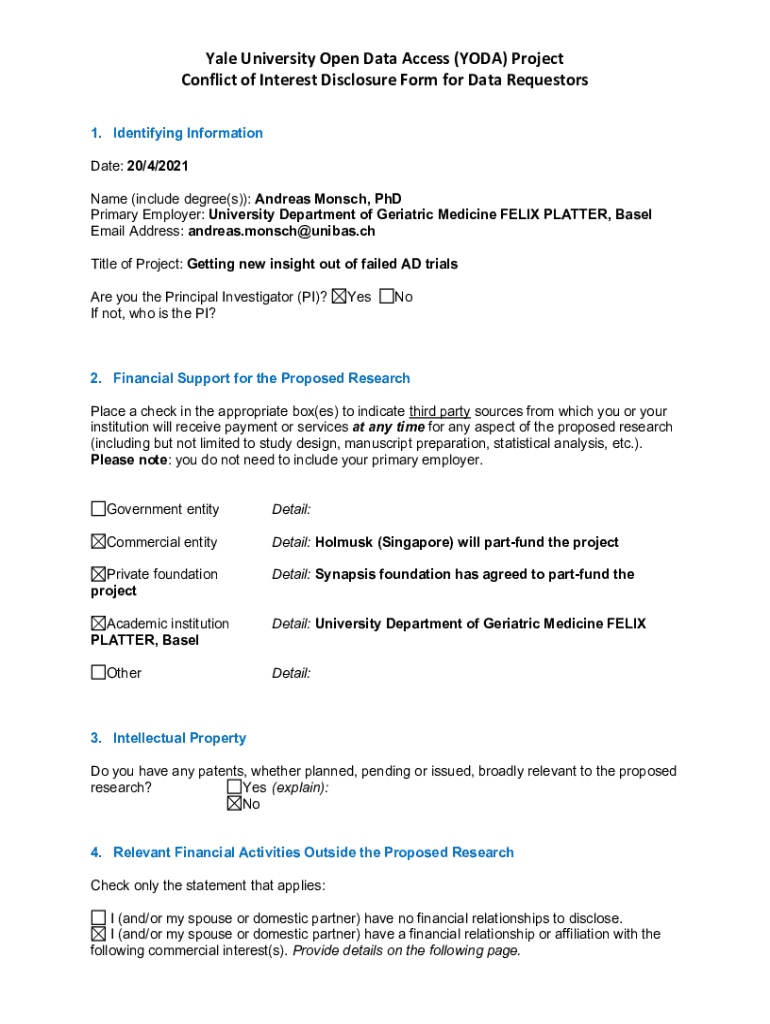 Yale University Open Data Access (YODA) Project
Conflict of Interest Disclosure Form for Data Requestors

1. Identifying Information

Date: 20/4/2021

Name (include degree(s)): Andreas Monsch, PhD
Primary Employer: University Department of Geriatric Medicine FELIX PLATTER, Basel
Email Address: andreas.monsch@unibas.ch

Title of Project: Getting new insight out of failed AD trials

Are you the Principal Investigator (PI)? ☒Yes ☐No
If not, who is the PI?

2. Financial Support for the Proposed Research

Place a check in the appropriate box(es) to indicate third party sources from which you or your institution will receive payment or services at any time for any aspect of the proposed research (including but not limited to study design, manuscript preparation, statistical analysis, etc.). Please note: you do not need to include your primary employer.

☐Government entity Detail:

☒Commercial entity Detail: Holmusk (Singapore) will part-fund the project

☒Private foundation Detail: Synapsis foundation has agreed to part-fund the project

☒Academic institution Detail: University Department of Geriatric Medicine FELIX PLATTER, Basel

☐Other Detail:

3. Intellectual Property

Do you have any patents, whether planned, pending or issued, broadly relevant to the proposed research? ☐Yes (explain):
☒No

4. Relevant Financial Activities Outside the Proposed Research

Check only the statement that applies:

☐ I (and/or my spouse or domestic partner) have no financial relationships to disclose.
☒ I (and/or my spouse or domestic partner) have a financial relationship or affiliation with the following commercial interest(s). Provide details on the following page.